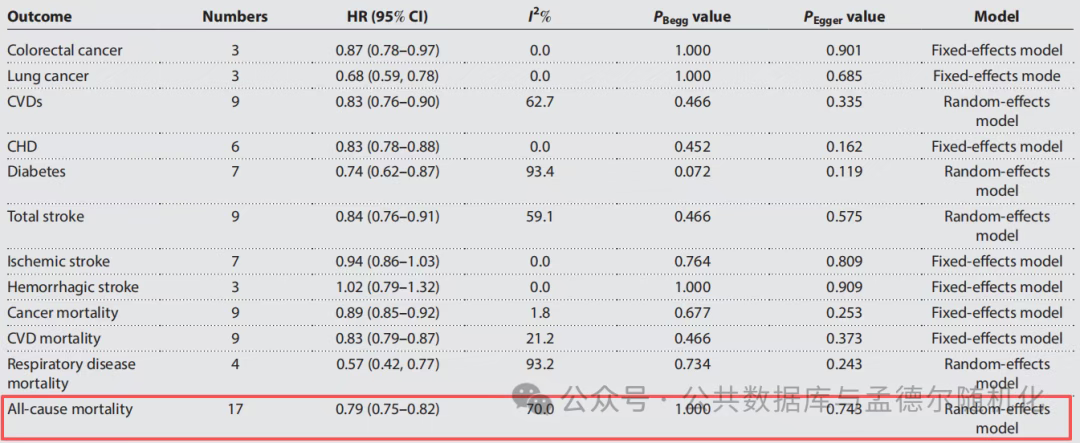 | Outcome | Numbers | HR (95% CI) | $I^2$% | $P_{Begg}$ value | $P_{Egger}$ value | Model |
|---|---|---|---|---|---|---|
| Colorectal cancer | 3 | 0.87 (0.78–0.97) | 0.0 | 1.000 | 0.901 | Fixed-effects model |
| Lung cancer | 3 | 0.68 (0.59, 0.78) | 0.0 | 1.000 | 0.685 | Fixed-effects mode |
| CVDs | 9 | 0.83 (0.76–0.90) | 62.7 | 0.466 | 0.335 | Random-effects model |
| CHD | 6 | 0.83 (0.78–0.88) | 0.0 | 0.452 | 0.162 | Fixed-effects model |
| Diabetes | 7 | 0.74 (0.62–0.87) | 93.4 | 0.072 | 0.119 | Random-effects model |
| Total stroke | 9 | 0.84 (0.76–0.91) | 59.1 | 0.466 | 0.575 | Random-effects model |
| Ischemic stroke | 7 | 0.94 (0.86–1.03) | 0.0 | 0.764 | 0.809 | Fixed-effects model |
| Hemorrhagic stroke | 3 | 1.02 (0.79–1.32) | 0.0 | 1.000 | 0.909 | Fixed-effects model |
| Cancer mortality | 9 | 0.89 (0.85–0.92) | 1.8 | 0.677 | 0.253 | Fixed-effects model |
| CVD mortality | 9 | 0.83 (0.79–0.87) | 21.2 | 0.466 | 0.373 | Fixed-effects model |
| Respiratory disease mortality | 4 | 0.57 (0.42, 0.77) | 93.2 | 0.734 | 0.243 | Random-effects model |
| All-cause mortality | 17 | 0.79 (0.75–0.82) | 70.0 | 1.000 | 0.743 | Random-effects model |

公众号 · 公共数据库与孟德尔随机化